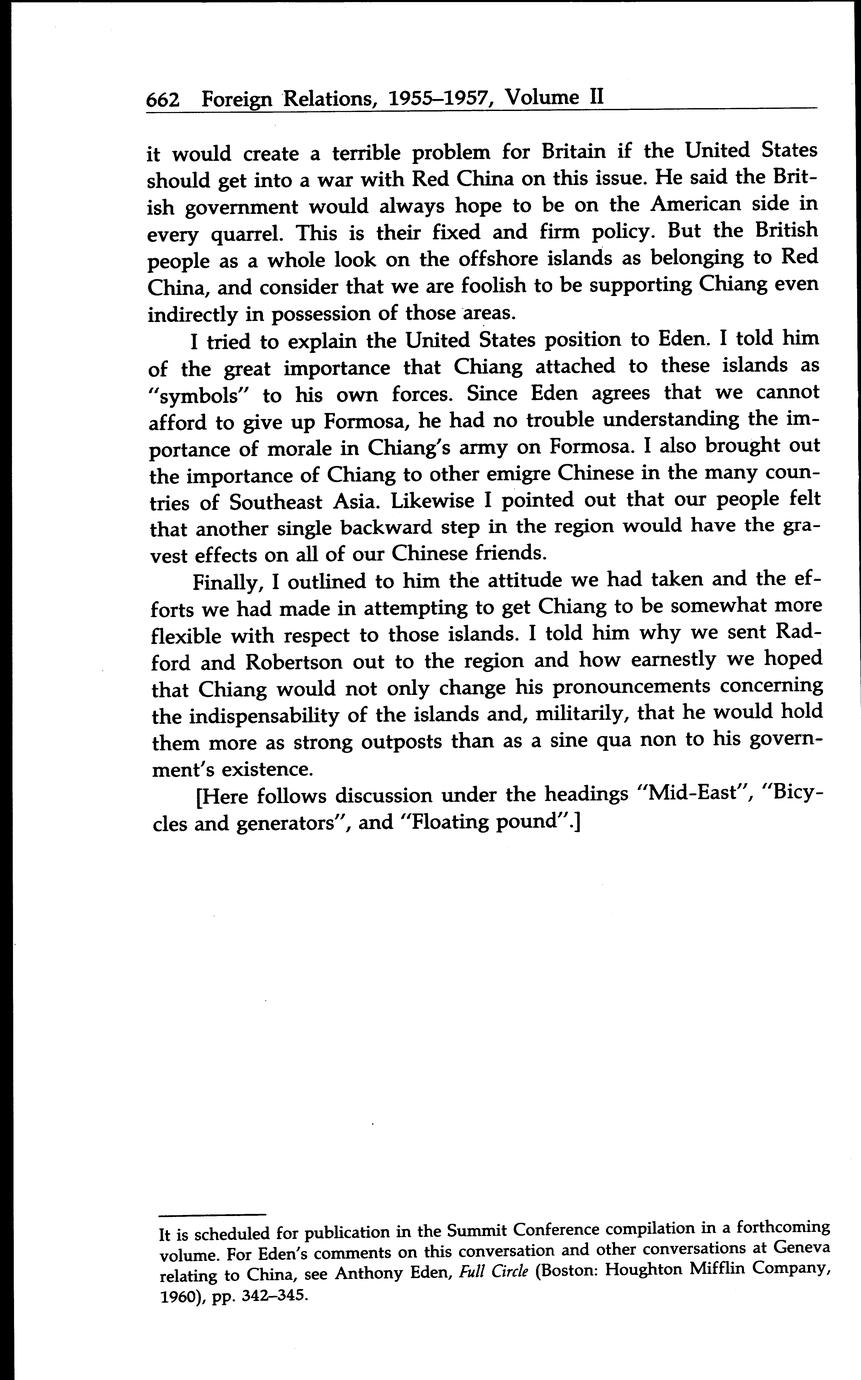 662 Foreign Relations, 1955–1957, Volume II

it would create a terrible problem for Britain if the United States should get into a war with Red China on this issue. He said the British government would always hope to be on the American side in every quarrel. This is their fixed and firm policy. But the British people as a whole look on the offshore islands as belonging to Red China, and consider that we are foolish to be supporting Chiang even indirectly in possession of those areas.

I tried to explain the United States position to Eden. I told him of the great importance that Chiang attached to these islands as "symbols" to his own forces. Since Eden agrees that we cannot afford to give up Formosa, he had no trouble understanding the importance of morale in Chiang's army on Formosa. I also brought out the importance of Chiang to other emigre Chinese in the many countries of Southeast Asia. Likewise I pointed out that our people felt that another single backward step in the region would have the gravest effects on all of our Chinese friends.

Finally, I outlined to him the attitude we had taken and the efforts we had made in attempting to get Chiang to be somewhat more flexible with respect to those islands. I told him why we sent Radford and Robertson out to the region and how earnestly we hoped that Chiang would not only change his pronouncements concerning the indispensability of the islands and, militarily, that he would hold them more as strong outposts than as a sine qua non to his government's existence.

[Here follows discussion under the headings "Mid-East", "Bicycles and generators", and "Floating pound".]

It is scheduled for publication in the Summit Conference compilation in a forthcoming volume. For Eden's comments on this conversation and other conversations at Geneva relating to China, see Anthony Eden, Full Circle (Boston: Houghton Mifflin Company, 1960), pp. 342–345.